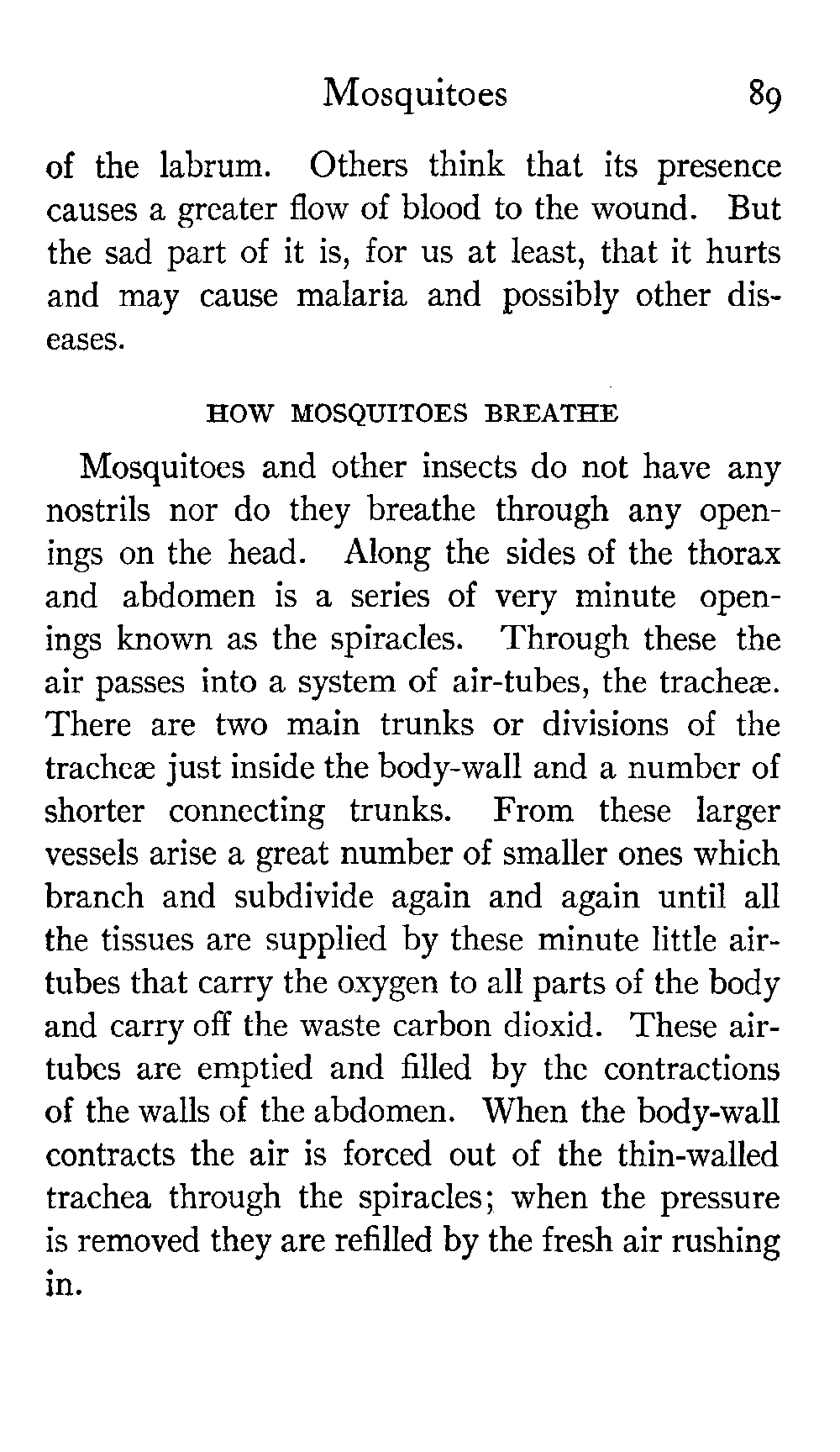 Mosquitoes 89

of the labrum. Others think that its presence causes a greater flow of blood to the wound. But the sad part of it is, for us at least, that it hurts and may cause malaria and possibly other diseases.

HOW MOSQUITOES BREATHE

Mosquitoes and other insects do not have any nostrils nor do they breathe through any openings on the head. Along the sides of the thorax and abdomen is a series of very minute openings known as the spiracles. Through these the air passes into a system of air-tubes, the tracheæ. There are two main trunks or divisions of the tracheæ just inside the body-wall and a number of shorter connecting trunks. From these larger vessels arise a great number of smaller ones which branch and subdivide again and again until all the tissues are supplied by these minute little air-tubes that carry the oxygen to all parts of the body and carry off the waste carbon dioxid. These air-tubes are emptied and filled by the contractions of the walls of the abdomen. When the body-wall contracts the air is forced out of the thin-walled trachea through the spiracles; when the pressure is removed they are refilled by the fresh air rushing in.